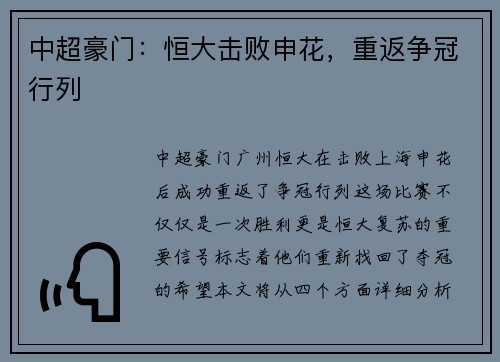 中超豪门：恒大击败申花，重返争冠行列

中超豪门广州恒大在击败上海申花后成功重返了争冠行列这场比赛不仅仅是一次胜利更是恒大复苏的重要信号标志着他们重新找回了夺冠的希望本文将从四个方面详细分析